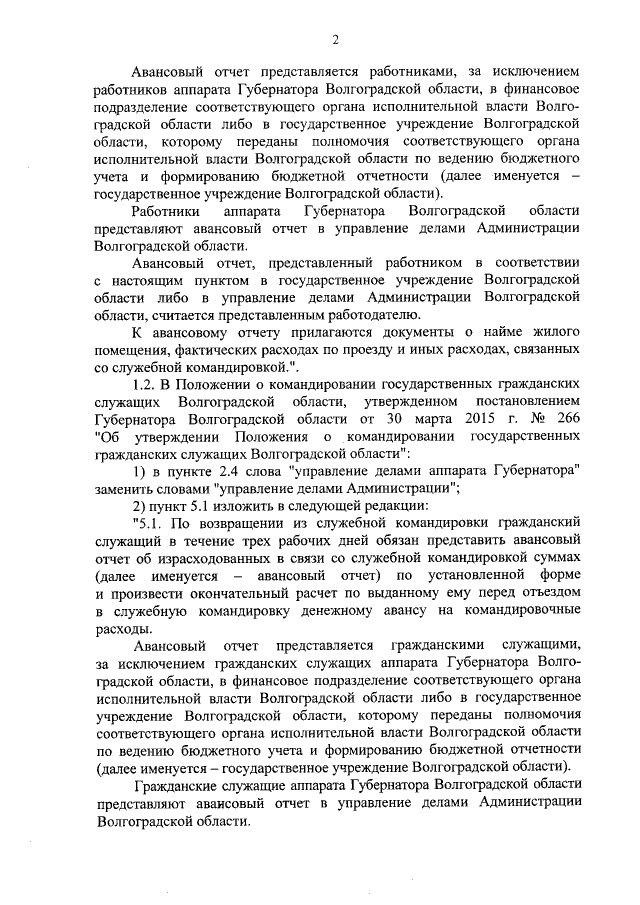 2

Авансовый отчет представляется работниками, за исключением работников аппарата Губернатора Волгоградской области, в финансовое подразделение соответствующего органа исполнительной власти Волгоградской области либо в государственное учреждение Волгоградской области, которому переданы полномочия соответствующего органа исполнительной власти Волгоградской области по ведению бюджетного учета и формированию бюджетной отчетности (далее именуется – государственное учреждение Волгоградской области).

Работники аппарата Губернатора Волгоградской области представляют авансовый отчет в управление делами Администрации Волгоградской области.

Авансовый отчет, представленный работником в соответствии с настоящим пунктом в государственное учреждение Волгоградской области либо в управление делами Администрации Волгоградской области, считается представленным работодателю.

К авансовому отчету прилагаются документы о найме жилого помещения, фактических расходах по проезду и иных расходах, связанных со служебной командировкой.".

1.2. В Положении о командировании государственных гражданских служащих Волгоградской области, утвержденном постановлением Губернатора Волгоградской области от 30 марта 2015 г. № 266 "Об утверждении Положения о командировании государственных гражданских служащих Волгоградской области":

1) в пункте 2.4 слова "управление делами аппарата Губернатора" заменить словами "управление делами Администрации";

2) пункт 5.1 изложить в следующей редакции:

"5.1. По возвращении из служебной командировки гражданский служащий в течение трех рабочих дней обязан представить авансовый отчет об израсходованных в связи со служебной командировкой суммах (далее именуется – авансовый отчет) по установленной форме и произвести окончательный расчет по выданному ему перед отъездом в служебную командировку денежному авансу на командировочные расходы.

Авансовый отчет представляется гражданскими служащими, за исключением гражданских служащих аппарата Губернатора Волгоградской области, в финансовое подразделение соответствующего органа исполнительной власти Волгоградской области либо в государственное учреждение Волгоградской области, которому переданы полномочия соответствующего органа исполнительной власти Волгоградской области по ведению бюджетного учета и формированию бюджетной отчетности (далее именуется – государственное учреждение Волгоградской области).

Гражданские служащие аппарата Губернатора Волгоградской области представляют авансовый отчет в управление делами Администрации Волгоградской области.